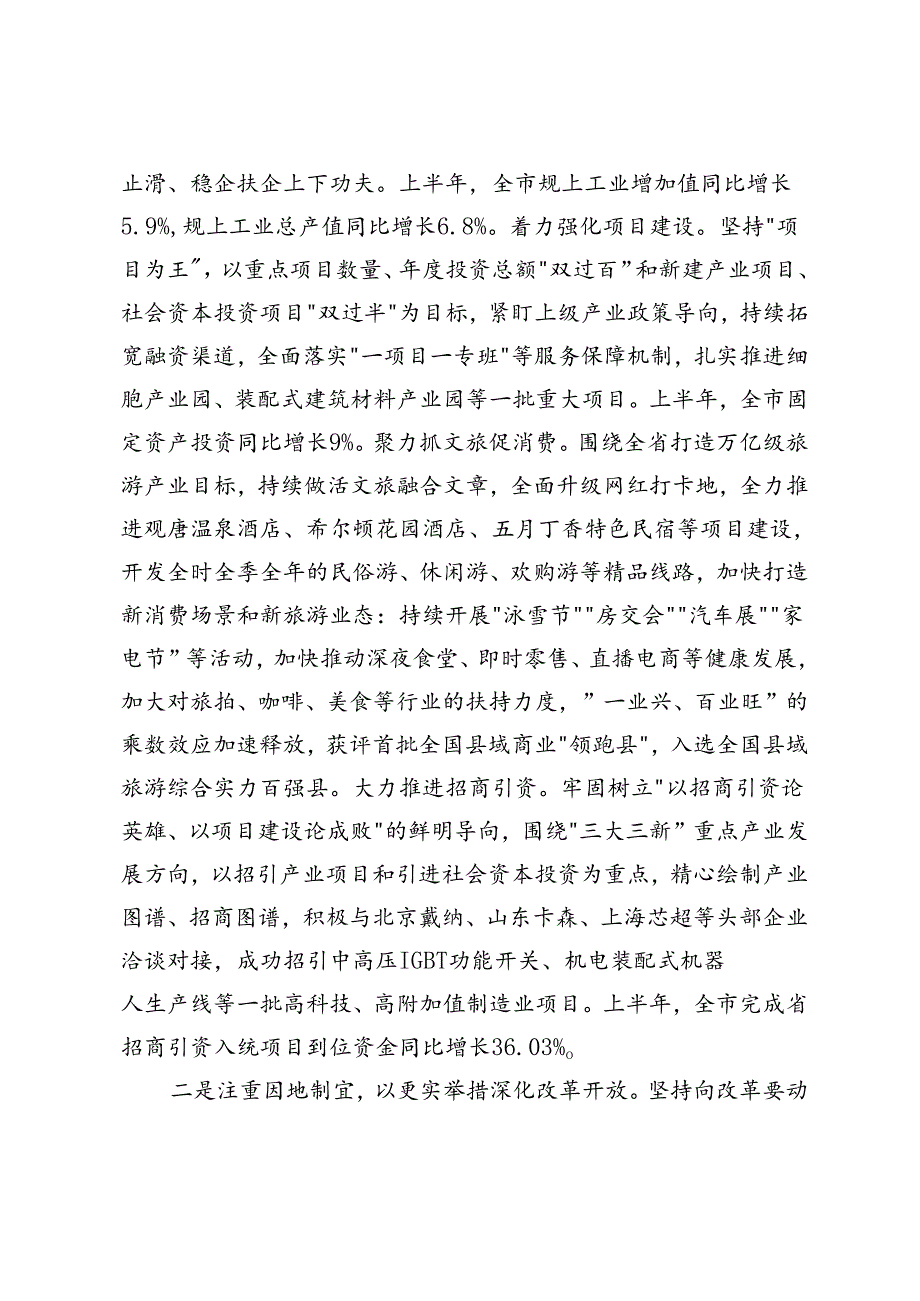 止滑、稳企扶企上下功夫。上半年，全市规上工业增加值同比增长5.9%，规上工业总产值同比增长6.8%。着力强化项目建设。坚持"项目为王”，以重点项目数量、年度投资总额"双过百”和新建产业项目、社会资本投资项目"双过半"为目标，紧盯上级产业政策导向，持续拓宽融资渠道，全面落实"一项目一专班"等服务保障机制，扎实推进细胞产业园、装配式建筑材料产业园等一批重大项目。上半年，全市固定资产投资同比增长9%。聚力抓文旅促消费。围绕全省打造万亿级旅游产业目标，持续做活文旅融合文章，全面升级网红打卡地，全力推进观唐温泉酒店、希尔顿花园酒店、五月丁香特色民宿等项目建设，开发全时全季全年的民俗游、休闲游、欢购游等精品线路，加快打造新消费场景和新旅游业态：持续开展"泳雪节""房交会""汽车展""家电节”等活动，加快推动深夜食堂、即时零售、直播电商等健康发展，加大对旅拍、咖啡、美食等行业的扶持力度，”一业兴、百业旺”的乘数效应加速释放，获评首批全国县域商业"领跑县"，入选全国县域旅游综合实力百强县。大力推进招商引资。牢固树立"以招商引资论英雄、以项目建设论成败"的鲜明导向，围绕"三大三新”重点产业发展方向，以招引产业项目和引进社会资本投资为重点，精心绘制产业图谱、招商图谱，积极与北京戴纳、山东卡森、上海芯超等头部企业洽谈对接，成功招引中高压IGBT功能开关、机电装配式机器人生产线等一批高科技、高附加值制造业项目。上半年，全市完成省招商引资入统项目到位资金同比增长36.03%。

二是注重因地制宜，以更实举措深化改革开放。坚持向改革要动